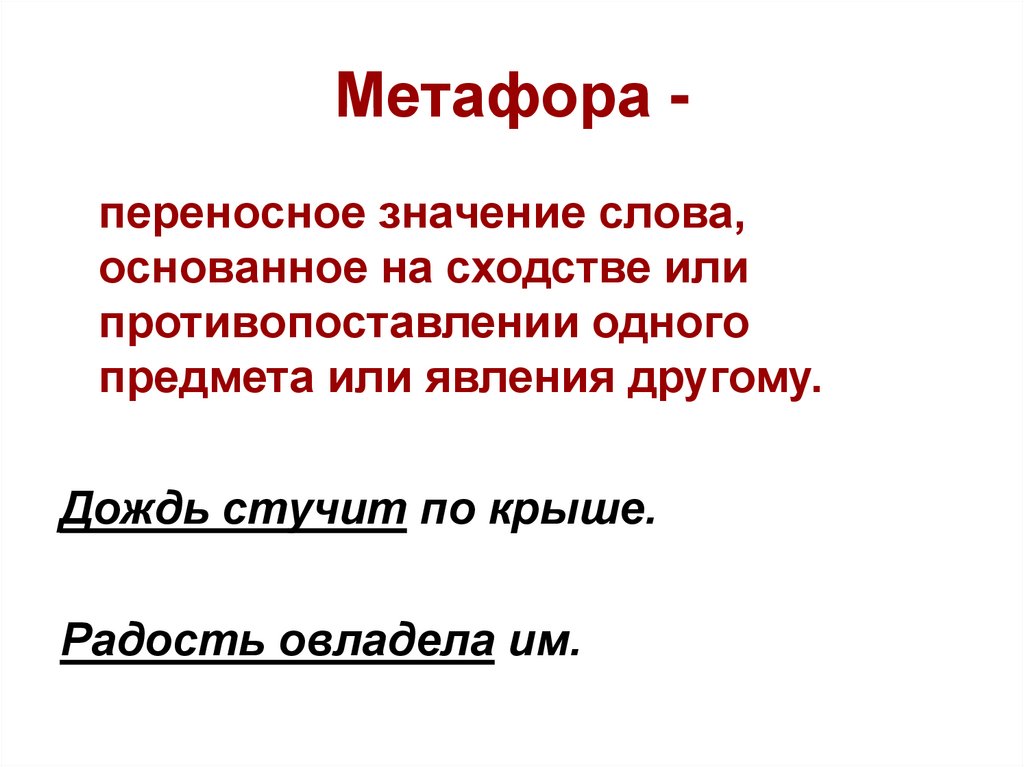 Метафора -

переносное значение слова, основанное на сходстве или противопоставлении одного предмета или явления другому.

Дождь стучит по крыше.

Радость овладела им.